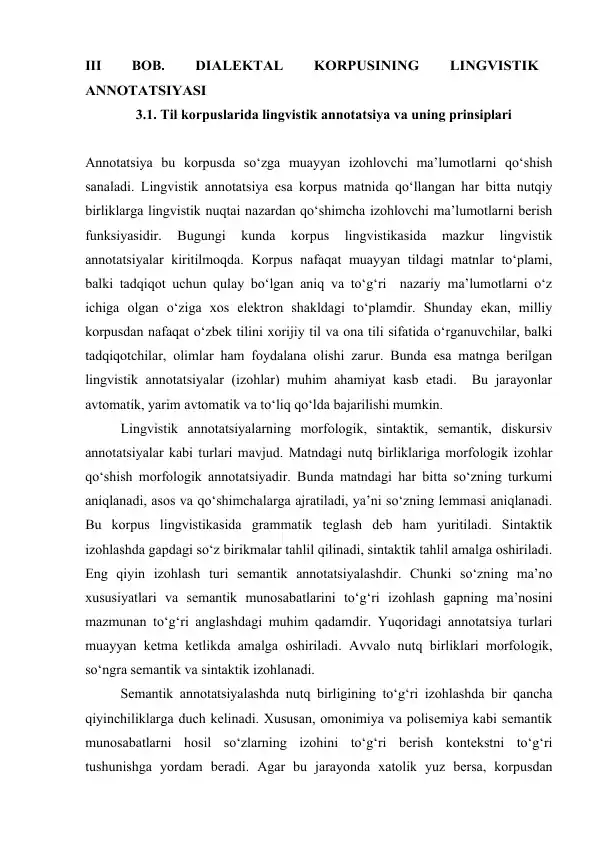 III BOB. DIALEKTAL KORPUSINING LINGVISTIK ANNOTATSIYASI

3.1. Til korpuslarida lingvistik annotatsiya va uning prinsiplari

Annotatsiya bu korpusda so‘zga muayyan izohlovchi ma’lumotlarni qo‘shish sanaladi. Lingvistik annotatsiya esa korpus matnida qo‘llangan har bitta nutqiy birliklarga lingvistik nuqtai nazardan qo‘shimcha izohlovchi ma’lumotlarni berish funksiyasidir. Bugungi kunda korpus lingvistikasida mazkur lingvistik annotatsiyalar kiritilmoqda. Korpus nafaqat muayyan tildagi matnlar to‘plami, balki tadqiqot uchun qulay bo‘lgan aniq va to‘g‘ri nazariy ma’lumotlarni o‘z ichiga olgan o‘ziga xos elektron shakldagi to‘plamdir. Shunday ekan, milliy korpusdan nafaqat o‘zbek tilini xorijiy til va ona tili sifatida o‘rganuvchilar, balki tadqiqotchilar, olimlar ham foydalana olishi zarur. Bunda esa matnga berilgan lingvistik annotatsiyalar (izohlar) muhim ahamiyat kasb etadi. Bu jarayonlar avtomatik, yarim avtomatik va to‘liq qo‘lda bajarilishi mumkin.

Lingvistik annotatsiyalarning morfologik, sintaktik, semantik, diskursiv annotatsiyalar kabi turlari mavjud. Matndagi nutq birliklariga morfologik izohlar qo‘shish morfologik annotatsiyadir. Bunda matndagi har bitta so‘zning turkumi aniqlanadi, asos va qo‘shimchalarga ajratiladi, ya’ni so‘zning lemmasi aniqlanadi. Bu korpus lingvistikasida grammatik teglash deb ham yuritiladi. Sintaktik izohlashda gapdagi so‘z birikmalar tahlil qilinadi, sintaktik tahlil amalga oshiriladi. Eng qiyin izohlash turi semantik annotatsiyalashdir. Chunki so‘zning ma’no xususiyatlari va semantik munosabatlarini to‘g‘ri izohlash gapning ma’nosini mazmunan to‘g‘ri anglashdagi muhim qadamdir. Yuqoridagi annotatsiya turlari muayyan ketma ketlikda amalga oshiriladi. Avvalo nutq birliklari morfologik, so‘ngra semantik va sintaktik izohlanadi.

Semantik annotatsiyalashda nutq birligining to‘g‘ri izohlashda bir qancha qiyinchiliklarga duch kelinadi. Xususan, omonimiya va polisemiya kabi semantik munosabatlarni hosil so‘zlarning izohini to‘g‘ri berish kontekstni to‘g‘ri tushunishga yordam beradi. Agar bu jarayonda xatolik yuz bersa, korpusdan